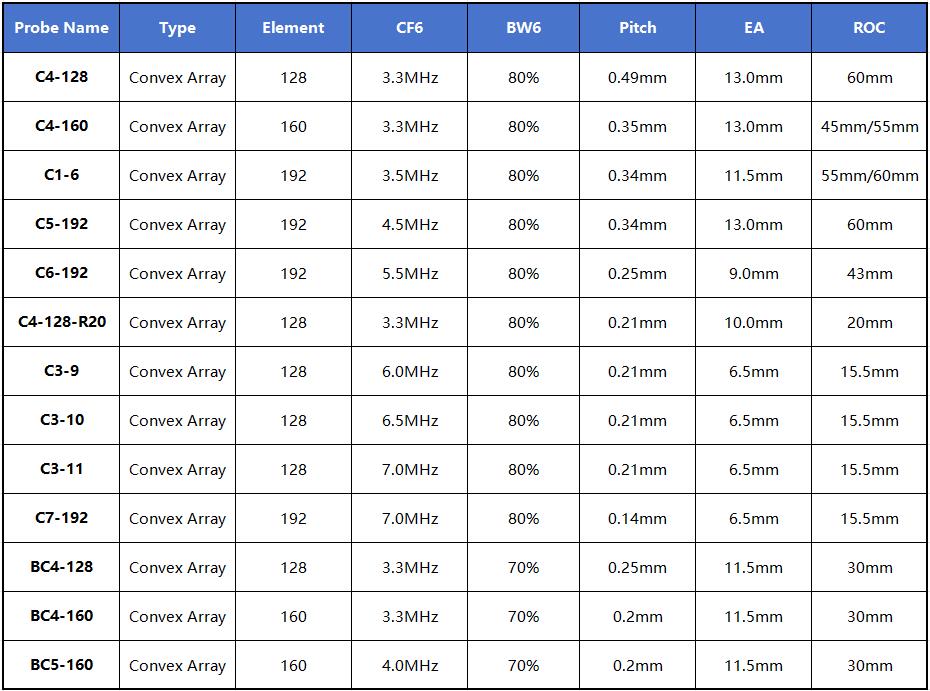 | Probe Name | Type | Element | CF6 | BW6 | Pitch | EA | ROC |
|---|---|---|---|---|---|---|---|
| C4-128 | Convex Array | 128 | 3.3MHz | 80% | 0.49mm | 13.0mm | 60mm |
| C4-160 | Convex Array | 160 | 3.3MHz | 80% | 0.35mm | 13.0mm | 45mm/55mm |
| C1-6 | Convex Array | 192 | 3.5MHz | 80% | 0.34mm | 11.5mm | 55mm/60mm |
| C5-192 | Convex Array | 192 | 4.5MHz | 80% | 0.34mm | 13.0mm | 60mm |
| C6-192 | Convex Array | 192 | 5.5MHz | 80% | 0.25mm | 9.0mm | 43mm |
| C4-128-R20 | Convex Array | 128 | 3.3MHz | 80% | 0.21mm | 10.0mm | 20mm |
| C3-9 | Convex Array | 128 | 6.0MHz | 80% | 0.21mm | 6.5mm | 15.5mm |
| C3-10 | Convex Array | 128 | 6.5MHz | 80% | 0.21mm | 6.5mm | 15.5mm |
| C3-11 | Convex Array | 128 | 7.0MHz | 80% | 0.21mm | 6.5mm | 15.5mm |
| C7-192 | Convex Array | 192 | 7.0MHz | 80% | 0.14mm | 6.5mm | 15.5mm |
| BC4-128 | Convex Array | 128 | 3.3MHz | 70% | 0.25mm | 11.5mm | 30mm |
| BC4-160 | Convex Array | 160 | 3.3MHz | 70% | 0.2mm | 11.5mm | 30mm |
| BC5-160 | Convex Array | 160 | 4.0MHz | 70% | 0.2mm | 11.5mm | 30mm |